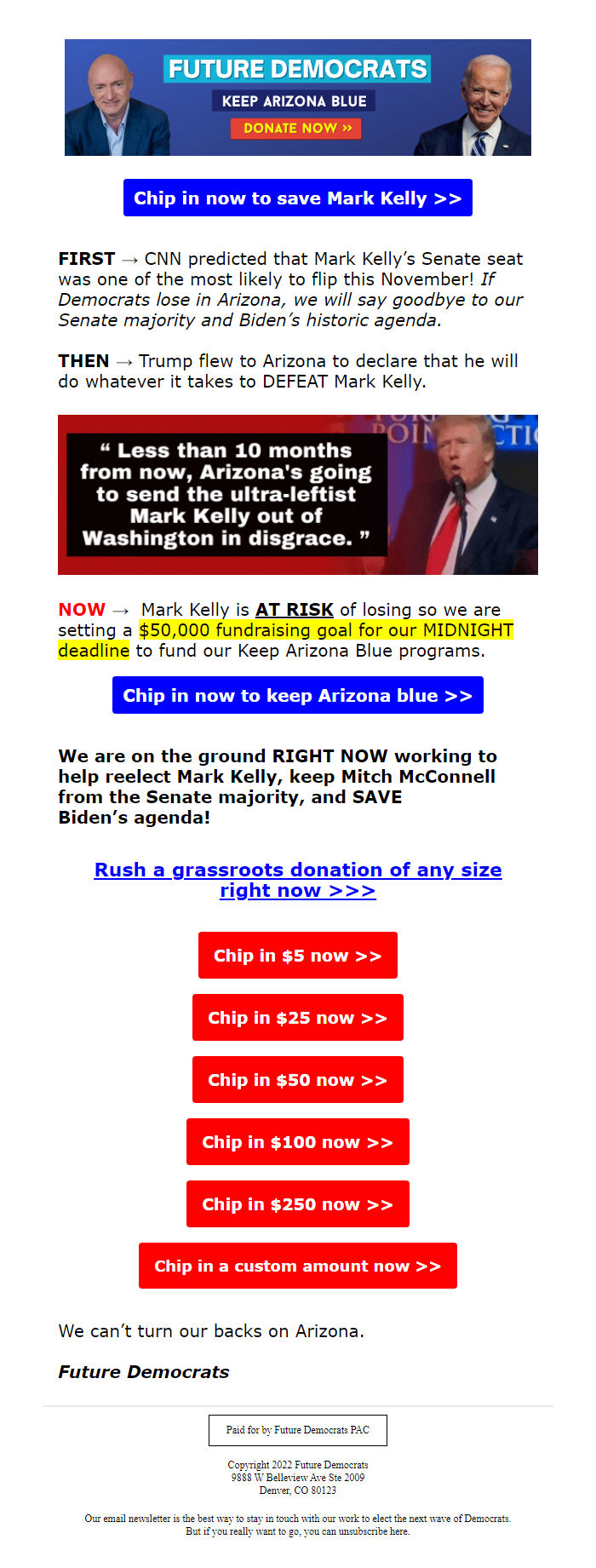 FUTURE DEMOCRATS
KEEP ARIZONA BLUE
DONATE NOW »

Chip in now to save Mark Kelly >>

FIRST → CNN predicted that Mark Kelly's Senate seat was one of the most likely to flip this November! If Democrats lose in Arizona, we will say goodbye to our Senate majority and Biden's historic agenda.

THEN → Trump flew to Arizona to declare that he will do whatever it takes to DEFEAT Mark Kelly.

" Less than 10 months from now, Arizona's going to send the ultra-leftist Mark Kelly out of Washington in disgrace. "

NOW → Mark Kelly is AT RISK of losing so we are setting a $50,000 fundraising goal for our MIDNIGHT deadline to fund our Keep Arizona Blue programs.

Chip in now to keep Arizona blue >>

We are on the ground RIGHT NOW working to help reelect Mark Kelly, keep Mitch McConnell from the Senate majority, and SAVE Biden's agenda!

Rush a grassroots donation of any size right now >>>

Chip in $5 now >>

Chip in $25 now >>

Chip in $50 now >>

Chip in $100 now >>

Chip in $250 now >>

Chip in a custom amount now >>

We can't turn our backs on Arizona.

Future Democrats

Paid for by Future Democrats PAC

Copyright 2022 Future Democrats
9888 W Belleview Ave Ste 2009
Denver, CO 80123

Our email newsletter is the best way to stay in touch with our work to elect the next wave of Democrats. But if you really want to go, you can unsubscribe here.